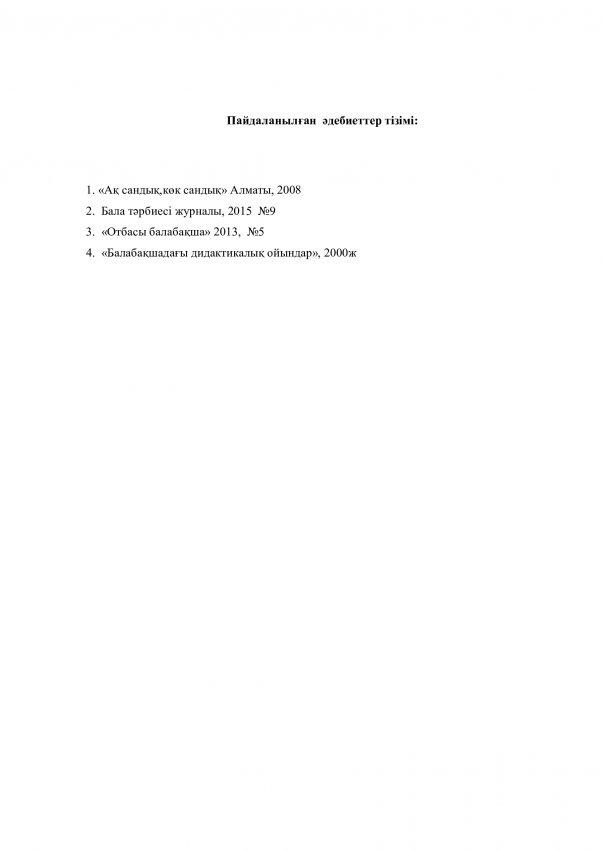 Пайдаланылған әдебиеттер тізімі:

1. «Ақ сандық,көк сандық» Алматы, 2008
2. Бала тәрбиесі журналы, 2015 №9
3. «Отбасы балабақша» 2013, №5
4. «Балабақшадағы дидактикалық ойындар», 2000ж